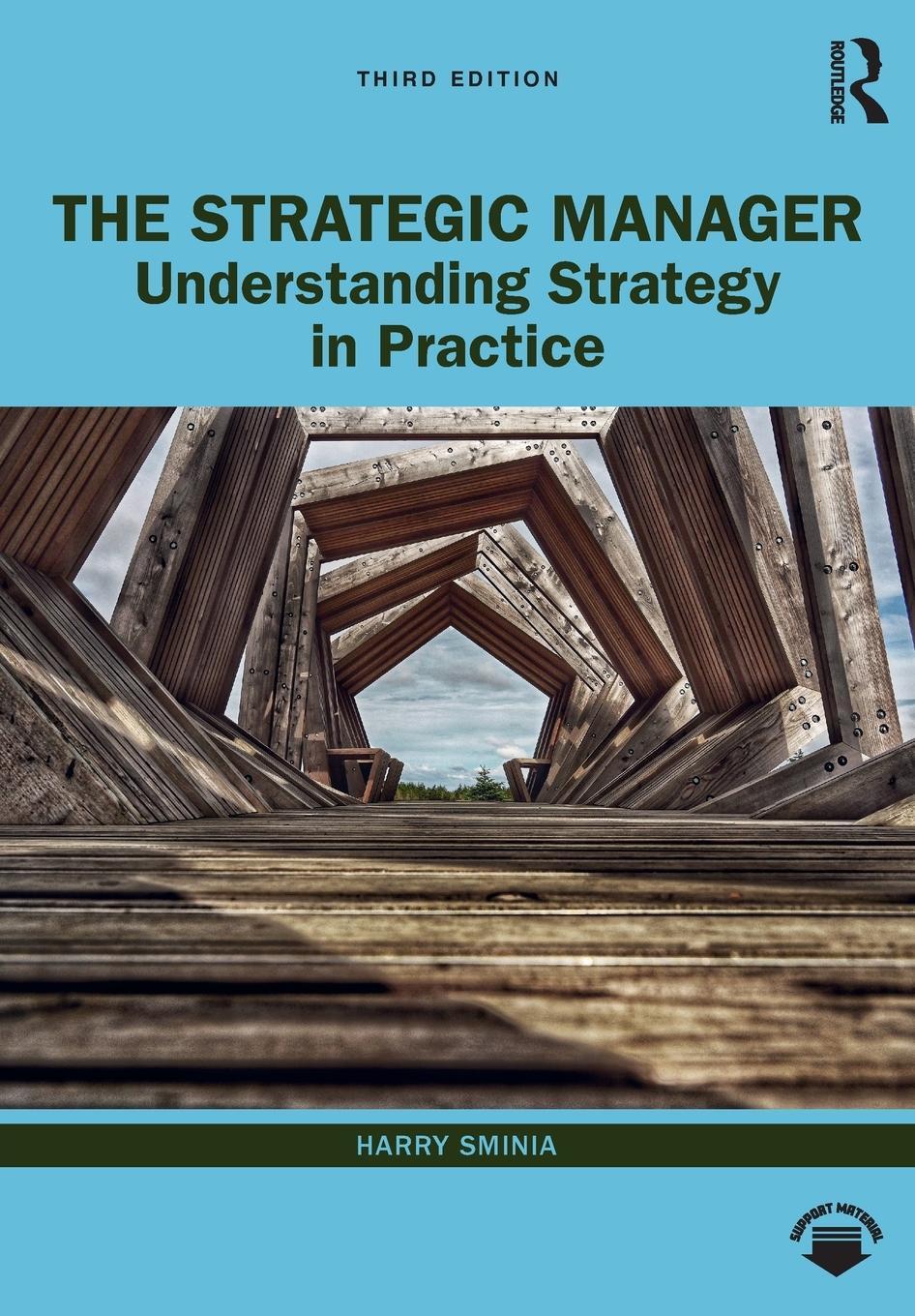 THIRD EDITION

ROUTLEDGE

THE STRATEGIC MANAGER
Understanding Strategy in Practice

HARRY SMINIA

SUPPORT MATERIAL